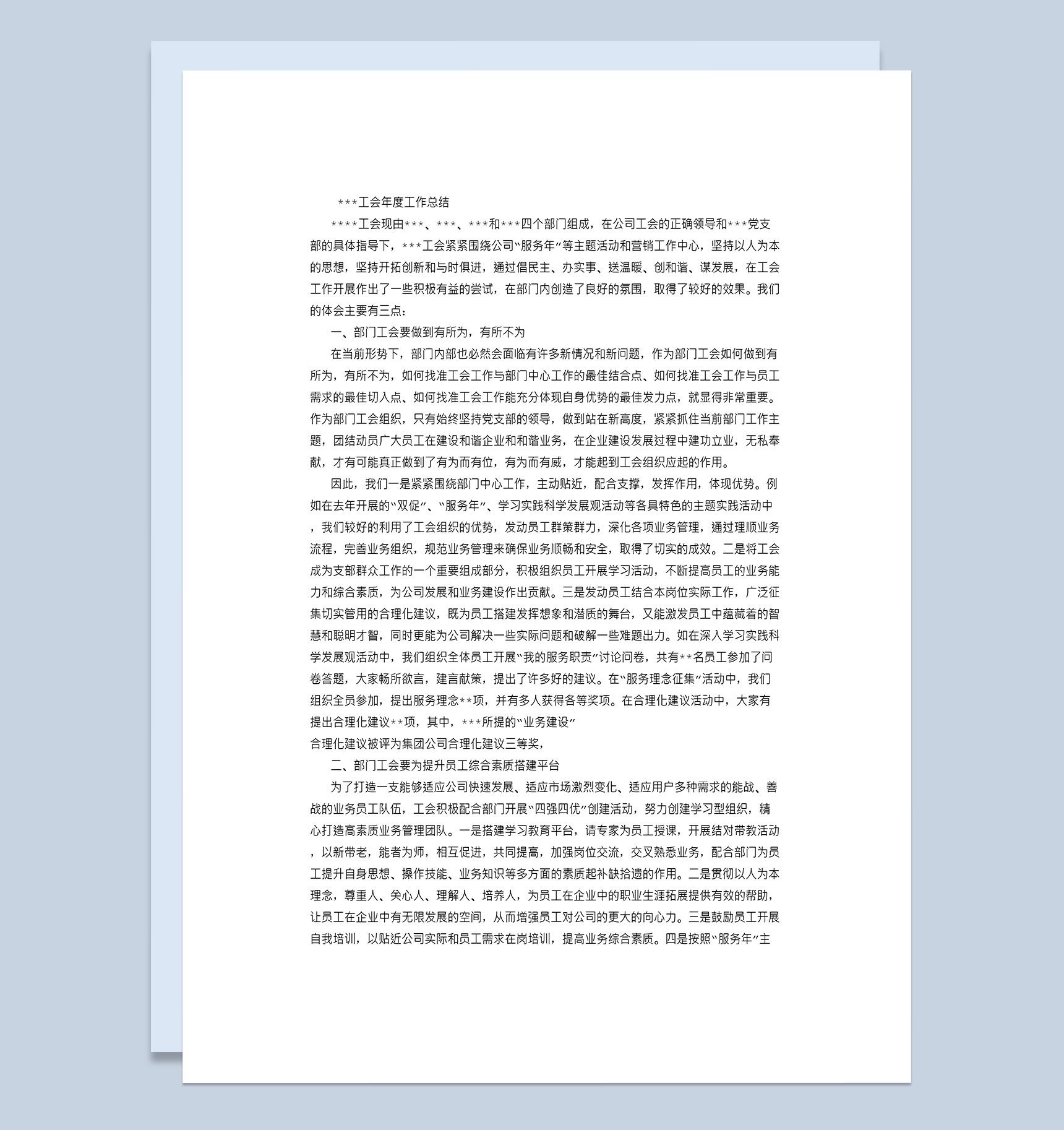 ***工会年度工作总结

****工会现由***、***、***和***四个部门组成，在公司工会的正确领导和***党支部的具体指导下，***工会紧紧围绕公司“服务年”等主题活动和营销工作中心，坚持以人为本的思想，坚持开拓创新和与时俱进，通过倡民主、办实事、送温暖、创和谐、谋发展，在工会工作开展作出了一些积极有益的尝试，在部门内创造了良好的氛围，取得了较好的效果。我们的体会主要有三点：

一、部门工会要做到有所为，有所不为

在当前形势下，部门内部也必然会面临有许多新情况和新问题，作为部门工会如何做到有所为，有所不为，如何找准工会工作与部门中心工作的最佳结合点、如何找准工会工作与员工需求的最佳切入点、如何找准工会工作能充分体现自身优势的最佳发力点，就显得非常重要。作为部门工会组织，只有始终坚持党支部的领导，做到站在新高度，紧紧抓住当前部门工作主题，团结动员广大员工在建设和谐企业和和谐业务，在企业建设发展过程中建功立业，无私奉献，才有可能真正做到了有为而有位，有为而有威，才能起到工会组织应起的作用。

因此，我们一是紧紧围绕部门中心工作，主动贴近，配合支撑，发挥作用，体现优势。例如在去年开展的“双促”、“服务年”、学习实践科学发展观活动等各具特色的主题实践活动中，我们较好的利用了工会组织的优势，发动员工群策群力，深化各项业务管理，通过理顺业务流程，完善业务组织，规范业务管理来确保业务顺畅和安全，取得了切实的成效。二是将工会成为支部群众工作的一个重要组成部分，积极组织员工开展学习活动，不断提高员工的业务能力和综合素质，为公司发展和业务建设作出贡献。三是发动员工结合本岗位实际工作，广泛征集切实管用的合理化建议，既为员工搭建发挥想象和潜质的舞台，又能激发员工中蕴藏着的智慧和聪明才智，同时更能为公司解决一些实际问题和破解一些难题出力。如在深入学习实践科学发展观活动中，我们组织全体员工开展“我的服务职责”讨论问卷，共有**名员工参加了问卷答题，大家畅所欲言，建言献策，提出了许多好的建议。在“服务理念征集”活动中，我们组织全员参加，提出服务理念**项，并有多人获得各等奖项。在合理化建议活动中，大家有提出合理化建议**项，其中，***所提的“业务建设”
合理化建议被评为集团公司合理化建议三等奖，

二、部门工会要为提升员工综合素质搭建平台

为了打造一支能够适应公司快速发展、适应市场激烈变化、适应用户多种需求的能战、善战的业务员工队伍，工会积极配合部门开展“四强四优”创建活动，努力创建学习型组织，精心打造高素质业务管理团队。一是搭建学习教育平台，请专家为员工授课，开展结对带教活动，以新带老，能者为师，相互促进，共同提高，加强岗位交流，交叉熟悉业务，配合部门为员工提升自身思想、操作技能、业务知识等多方面的素质起补缺拾遗的作用。二是贯彻以人为本理念，尊重人、关心人、理解人、培养人，为员工在企业中的职业生涯拓展提供有效的帮助，让员工在企业中有无限发展的空间，从而增强员工对公司的更大的向心力。三是鼓励员工开展自我培训，以贴近公司实际和员工需求在岗培训，提高业务综合素质。四是按照“服务年”主